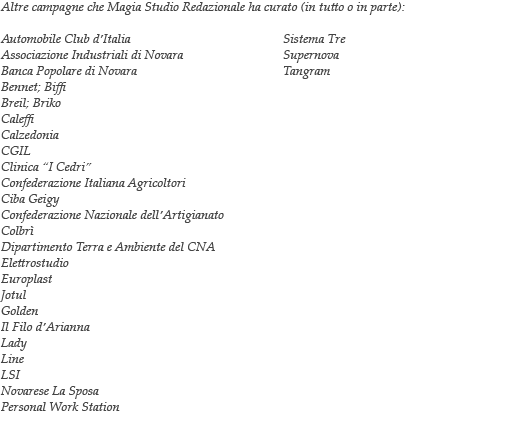 Altre campagne che Magia Studio Redazionale ha curato (in tutto o in parte):

Automobile Club d'Italia
Associazione Industriali di Novara
Banca Popolare di Novara
Bennet; Biffi
Breil; Briko
Caleffi
Calzedonia
CGIL
Clinica "I Cedri"
Confederazione Italiana Agricoltori
Ciba Geigy
Confederazione Nazionale dell'Artigianato
Colbrì
Dipartimento Terra e Ambiente del CNA
Elettrostudio
Europlast
Jotul
Golden
Il Filo d'Arianna
Lady
Line
LSI
Novarese La Sposa
Personal Work Station

Sistema Tre
Supernova
Tangram